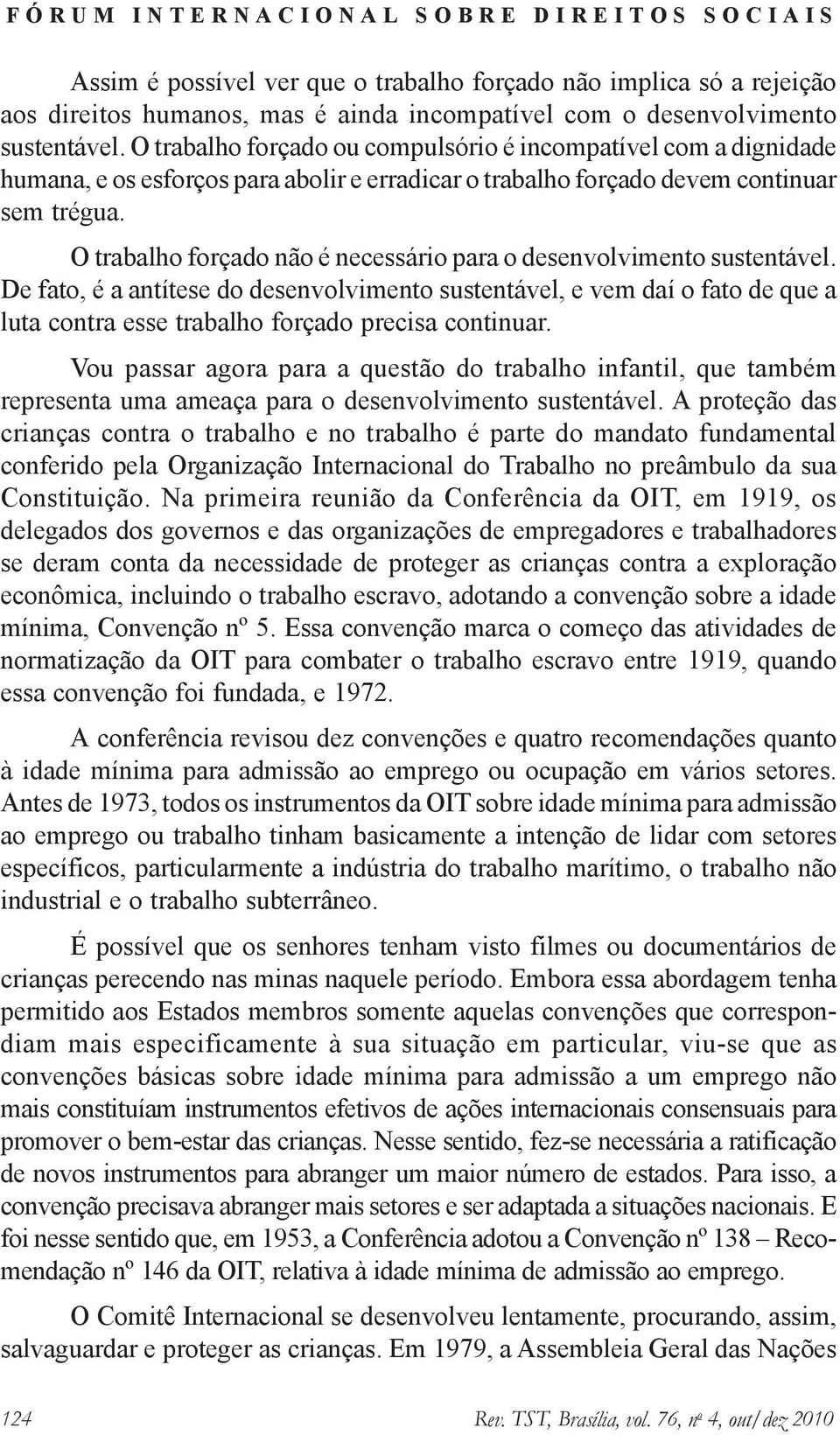 FÓRUM INTERNACIONAL SOBRE DIREITOS SOCIAIS

Assim é possível ver que o trabalho forçado não implica só a rejeição aos direitos humanos, mas é ainda incompatível com o desenvolvimento sustentável. O trabalho forçado ou compulsório é incompatível com a dignidade humana, e os esforços para abolir e erradicar o trabalho forçado devem continuar sem trégua.

O trabalho forçado não é necessário para o desenvolvimento sustentável. De fato, é a antítese do desenvolvimento sustentável, e vem daí o fato de que a luta contra esse trabalho forçado precisa continuar.

Vou passar agora para a questão do trabalho infantil, que também representa uma ameaça para o desenvolvimento sustentável. A proteção das crianças contra o trabalho e no trabalho é parte do mandato fundamental conferido pela Organização Internacional do Trabalho no preâmbulo da sua Constituição. Na primeira reunião da Conferência da OIT, em 1919, os delegados dos governos e das organizações de empregadores e trabalhadores se deram conta da necessidade de proteger as crianças contra a exploração econômica, incluindo o trabalho escravo, adotando a convenção sobre a idade mínima, Convenção nº 5. Essa convenção marca o começo das atividades de normatização da OIT para combater o trabalho escravo entre 1919, quando essa convenção foi fundada, e 1972.

A conferência revisou dez convenções e quatro recomendações quanto à idade mínima para admissão ao emprego ou ocupação em vários setores. Antes de 1973, todos os instrumentos da OIT sobre idade mínima para admissão ao emprego ou trabalho tinham basicamente a intenção de lidar com setores específicos, particularmente a indústria do trabalho marítimo, o trabalho não industrial e o trabalho subterrâneo.

É possível que os senhores tenham visto filmes ou documentários de crianças perecendo nas minas naquele período. Embora essa abordagem tenha permitido aos Estados membros somente aquelas convenções que correspondiam mais especificamente à sua situação em particular, viu-se que as convenções básicas sobre idade mínima para admissão a um emprego não mais constituíam instrumentos efetivos de ações internacionais consensuais para promover o bem-estar das crianças. Nesse sentido, fez-se necessária a ratificação de novos instrumentos para abranger um maior número de estados. Para isso, a convenção precisava abranger mais setores e ser adaptada a situações nacionais. E foi nesse sentido que, em 1953, a Conferência adotou a Convenção nº 138 – Recomendação nº 146 da OIT, relativa à idade mínima de admissão ao emprego.

O Comitê Internacional se desenvolveu lentamente, procurando, assim, salvaguardar e proteger as crianças. Em 1979, a Assembleia Geral das Nações

124 Rev. TST, Brasília, vol. 76, nº 4, out/dez 2010